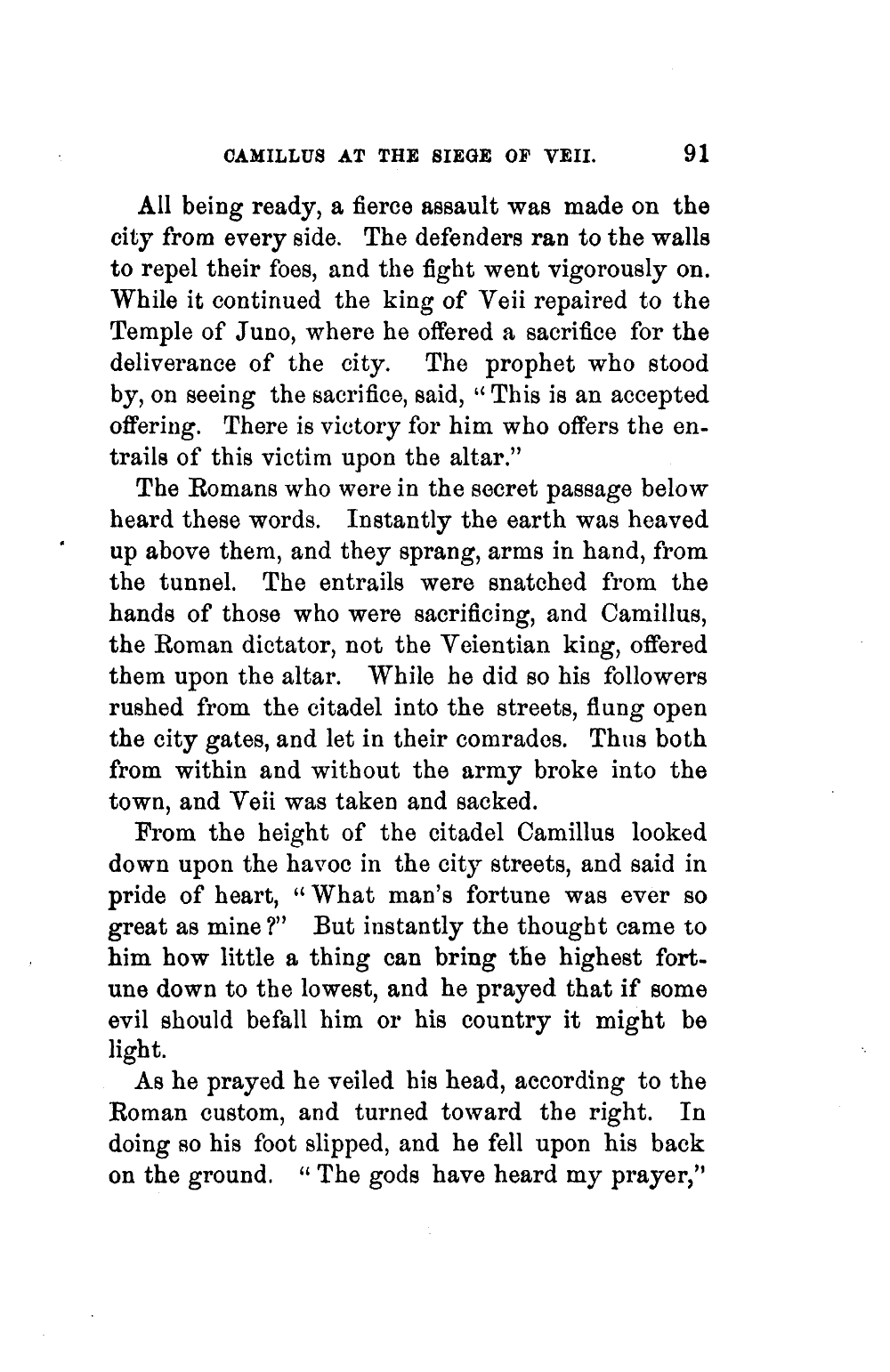 CAMILLUS AT THE SIEGE OF VEII. 91

All being ready, a fierce assault was made on the city from every side. The defenders ran to the walls to repel their foes, and the fight went vigorously on. While it continued the king of Veii repaired to the Temple of Juno, where he offered a sacrifice for the deliverance of the city. The prophet who stood by, on seeing the sacrifice, said, "This is an accepted offering. There is victory for him who offers the entrails of this victim upon the altar."

The Romans who were in the secret passage below heard these words. Instantly the earth was heaved up above them, and they sprang, arms in hand, from the tunnel. The entrails were snatched from the hands of those who were sacrificing, and Camillus, the Roman dictator, not the Veientian king, offered them upon the altar. While he did so his followers rushed from the citadel into the streets, flung open the city gates, and let in their comrades. Thus both from within and without the army broke into the town, and Veii was taken and sacked.

From the height of the citadel Camillus looked down upon the havoc in the city streets, and said in pride of heart, "What man's fortune was ever so great as mine?" But instantly the thought came to him how little a thing can bring the highest fortune down to the lowest, and he prayed that if some evil should befall him or his country it might be light.

As he prayed he veiled his head, according to the Roman custom, and turned toward the right. In doing so his foot slipped, and he fell upon his back on the ground. "The gods have heard my prayer,"